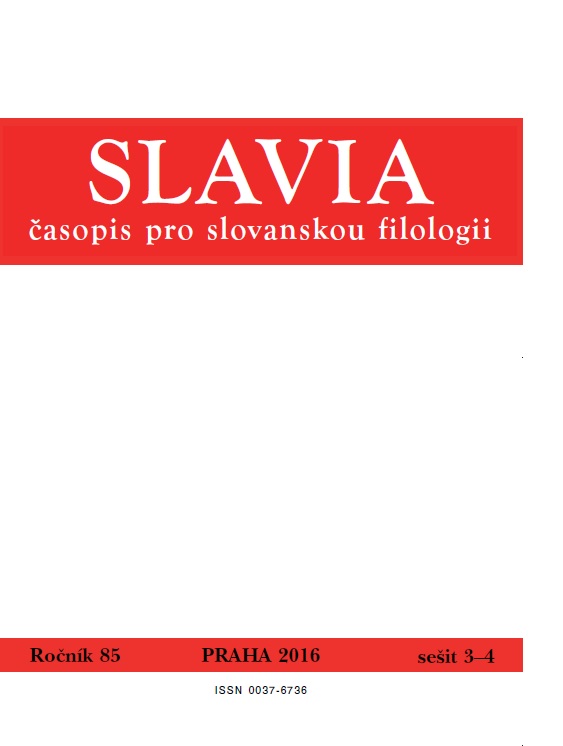 SLAVIA
časopis pro slovanskou filologii

Ročník 85 PRAHA 2016 sešit 3–4

ISSN 0037-6736